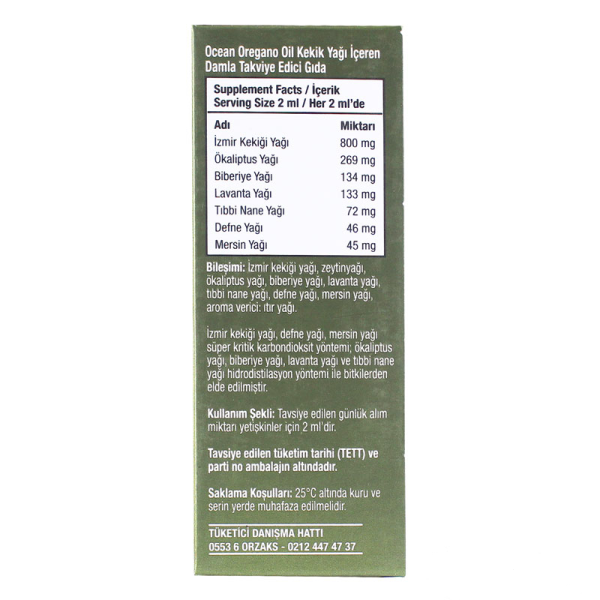 Ocean Oregano Oil Kekik Yağı İçeren Damla Takviye Edici Gıda

Supplement Facts / İçerik
Serving Size 2 ml / Her 2 ml'de

| Adı | Miktarı |
|---|---|
| İzmir Kekiği Yağı | 800 mg |
| Ökaliptus Yağı | 269 mg |
| Biberiye Yağı | 134 mg |
| Lavanta Yağı | 133 mg |
| Tıbbi Nane Yağı | 72 mg |
| Defne Yağı | 46 mg |
| Mersin Yağı | 45 mg |

Bileşimi: İzmir kekiği yağı, zeytinyağı, ökaliptus yağı, biberiye yağı, lavanta yağı, tıbbi nane yağı, defne yağı, mersin yağı, aroma verici: ıtır yağı.

İzmir kekiği yağı, defne yağı, mersin yağı süper kritik karbondioksit yöntemi; ökaliptus yağı, biberiye yağı, lavanta yağı ve tıbbi nane yağı hidrodistilasyon yöntemi ile bitkilerden elde edilmiştir.

Kullanım Şekli: Tavsiye edilen günlük alım miktarı yetişkinler için 2 ml'dir.

Tavsiye edilen tüketim tarihi (TETT) ve parti no ambalajın altındadır.

Saklama Koşulları: 25°C altında kuru ve serin yerde muhafaza edilmelidir.

TÜKETİCİ DANIŞMA HATTI
0553 6 ORZAKS - 0212 447 47 37